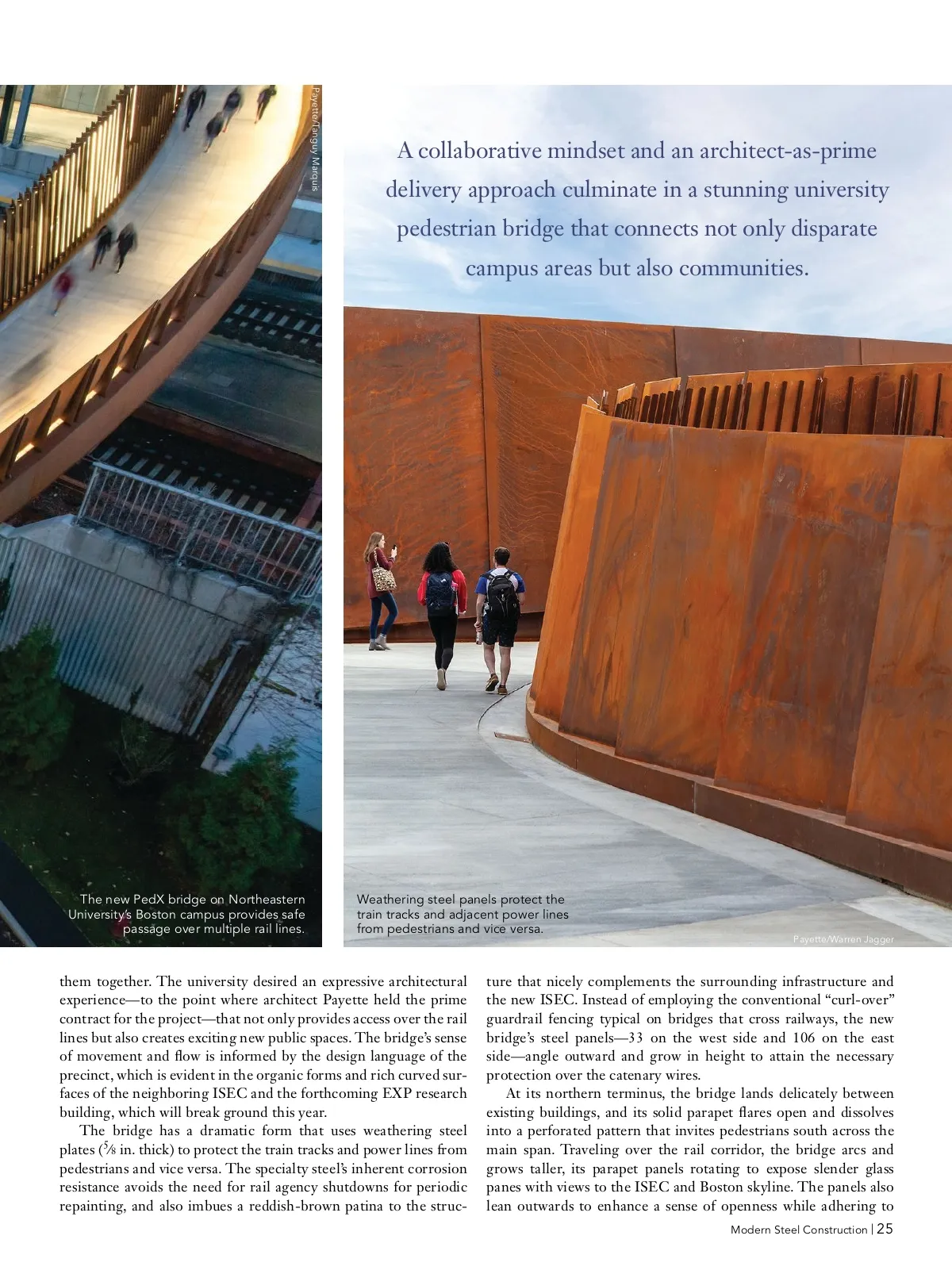 Payette/Tanguy Marquis

A collaborative mindset and an architect-as-prime delivery approach culminate in a stunning university pedestrian bridge that connects not only disparate campus areas but also communities.

The new PedX bridge on Northeastern University's Boston campus provides safe passage over multiple rail lines.

Weathering steel panels protect the train tracks and adjacent power lines from pedestrians and vice versa.

Payette/Warren Jagger

them together. The university desired an expressive architectural experience—to the point where architect Payette held the prime contract for the project—that not only provides access over the rail lines but also creates exciting new public spaces. The bridge's sense of movement and flow is informed by the design language of the precinct, which is evident in the organic forms and rich curved surfaces of the neighboring ISEC and the forthcoming EXP research building, which will break ground this year.

The bridge has a dramatic form that uses weathering steel plates ($\frac{5}{8}$ in. thick) to protect the train tracks and power lines from pedestrians and vice versa. The specialty steel's inherent corrosion resistance avoids the need for rail agency shutdowns for periodic repainting, and also imbues a reddish-brown patina to the structure that nicely complements the surrounding infrastructure and the new ISEC. Instead of employing the conventional "curl-over" guardrail fencing typical on bridges that cross railways, the new bridge's steel panels—33 on the west side and 106 on the east side—angle outward and grow in height to attain the necessary protection over the catenary wires.

At its northern terminus, the bridge lands delicately between existing buildings, and its solid parapet flares open and dissolves into a perforated pattern that invites pedestrians south across the main span. Traveling over the rail corridor, the bridge arcs and grows taller, its parapet panels rotating to expose slender glass panes with views to the ISEC and Boston skyline. The panels also lean outwards to enhance a sense of openness while adhering to

Modern Steel Construction | 25